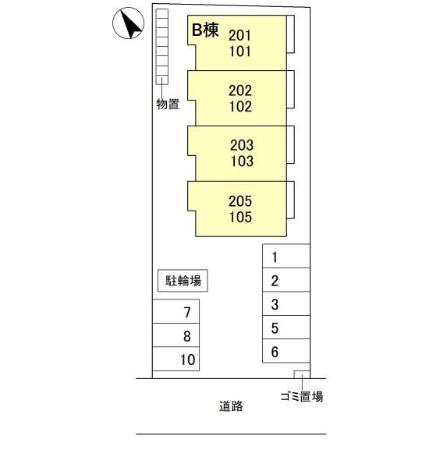 B棟
201
101

202
102

203
103

205
105

物置

駐輪場

1
2
3
5
6

7
8
10

ゴミ置場

道路